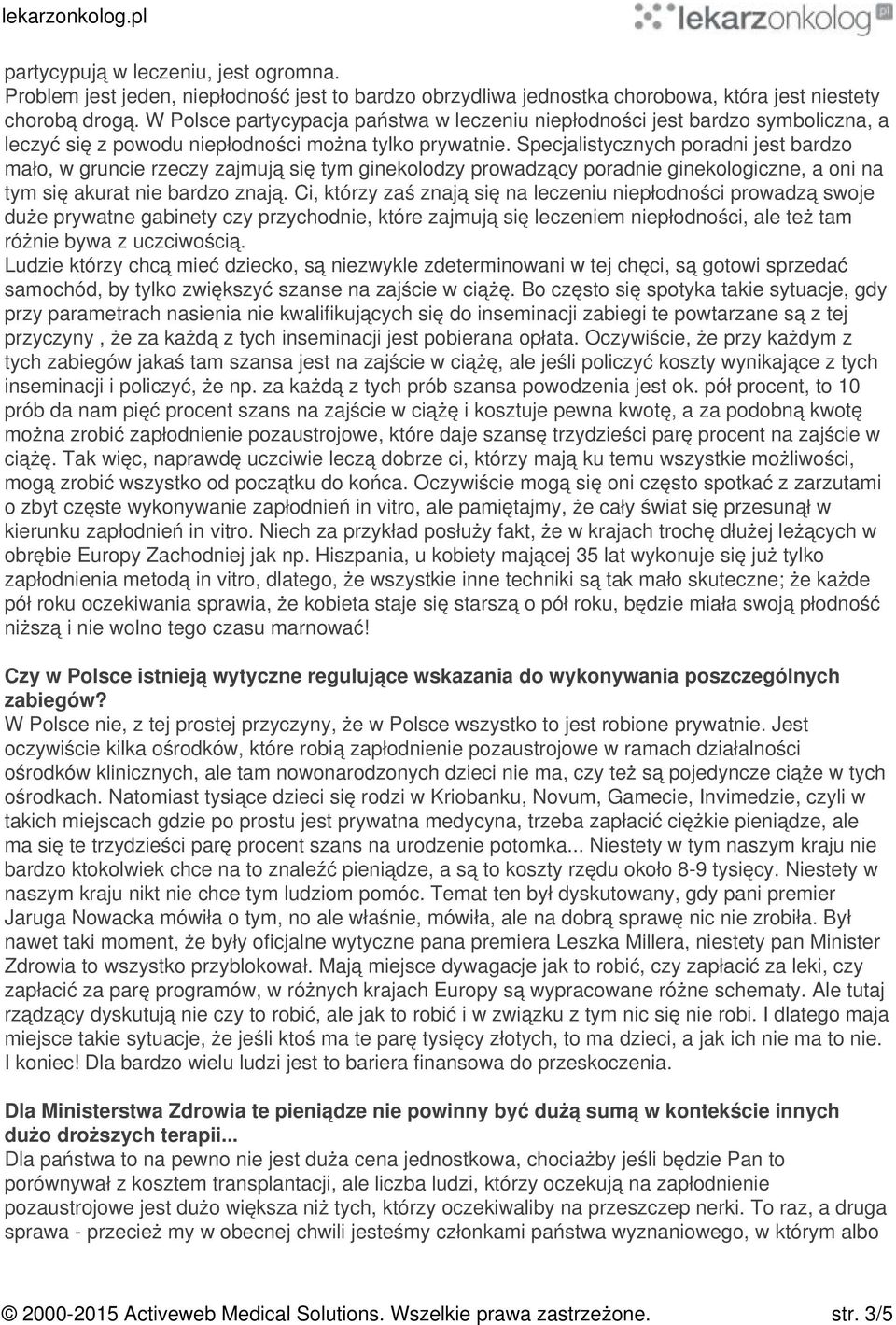 lekarzonkolog.pl

lekarzonkolog.pl

partycypują w leczeniu, jest ogromna.
Problem jest jeden, niepłodność jest to bardzo obrzydliwa jednostka chorobowa, która jest niestety chorobą drogą. W Polsce partycypacja państwa w leczeniu niepłodności jest bardzo symboliczna, a leczyć się z powodu niepłodności można tylko prywatnie. Specjalistycznych poradni jest bardzo mało, w gruncie rzeczy zajmują się tym ginekolodzy prowadzący poradnie ginekologiczne, a oni na tym się akurat nie bardzo znają. Ci, którzy zaś znają się na leczeniu niepłodności prowadzą swoje duże prywatne gabinety czy przychodnie, które zajmują się leczeniem niepłodności, ale też tam różnie bywa z uczciwością.
Ludzie którzy chcą mieć dziecko, są niezwykle zdeterminowani w tej chęci, są gotowi sprzedać samochód, by tylko zwiększyć szanse na zajście w ciążę. Bo często się spotyka takie sytuacje, gdy przy parametrach nasienia nie kwalifikujących się do inseminacji zabiegi te powtarzane są z tej przyczyny , że za każdą z tych inseminacji jest pobierana opłata. Oczywiście, że przy każdym z tych zabiegów jakaś tam szansa jest na zajście w ciążę, ale jeśli policzyć koszty wynikające z tych inseminacji i policzyć, że np. za każdą z tych prób szansa powodzenia jest ok. pół procent, to 10 prób da nam pięć procent szans na zajście w ciążę i kosztuje pewna kwotę, a za podobną kwotę można zrobić zapłodnienie pozaustrojowe, które daje szansę trzydzieści parę procent na zajście w ciążę. Tak więc, naprawdę uczciwie leczą dobrze ci, którzy mają ku temu wszystkie możliwości, mogą zrobić wszystko od początku do końca. Oczywiście mogą się oni często spotkać z zarzutami o zbyt częste wykonywanie zapłodnień in vitro, ale pamiętajmy, że cały świat się przesunął w kierunku zapłodnień in vitro. Niech za przykład posłuży fakt, że w krajach trochę dłużej leżących w obrębie Europy Zachodniej jak np. Hiszpania, u kobiety mającej 35 lat wykonuje się już tylko zapłodnienia metodą in vitro, dlatego, że wszystkie inne techniki są tak mało skuteczne; że każde pół roku oczekiwania sprawia, że kobieta staje się starszą o pół roku, będzie miała swoją płodność niższą i nie wolno tego czasu marnować!

Czy w Polsce istnieją wytyczne regulujące wskazania do wykonywania poszczególnych zabiegów?
W Polsce nie, z tej prostej przyczyny, że w Polsce wszystko to jest robione prywatnie. Jest oczywiście kilka ośrodków, które robią zapłodnienie pozaustrojowe w ramach działalności ośrodków klinicznych, ale tam nowonarodzonych dzieci nie ma, czy też są pojedyncze ciąże w tych ośrodkach. Natomiast tysiące dzieci się rodzi w Kriobanku, Novum, Gamecie, Invimedzie, czyli w takich miejscach gdzie po prostu jest prywatna medycyna, trzeba zapłacić ciężkie pieniądze, ale ma się te trzydzieści parę procent szans na urodzenie potomka... Niestety w tym naszym kraju nie bardzo ktokolwiek chce na to znaleźć pieniądze, a są to koszty rzędu około 8-9 tysięcy. Niestety w naszym kraju nikt nie chce tym ludziom pomóc. Temat ten był dyskutowany, gdy pani premier Jaruga Nowacka mówiła o tym, no ale właśnie, mówiła, ale na dobrą sprawę nic nie zrobiła. Był nawet taki moment, że były oficjalne wytyczne pana premiera Leszka Millera, niestety pan Minister Zdrowia to wszystko przyblokował. Mają miejsce dywagacje jak to robić, czy zapłacić za leki, czy zapłacić za parę programów, w różnych krajach Europy są wypracowane różne schematy. Ale tutaj rządzący dyskutują nie czy to robić, ale jak to robić i w związku z tym nic się nie robi. I dlatego maja miejsce takie sytuacje, że jeśli ktoś ma te parę tysięcy złotych, to ma dzieci, a jak ich nie ma to nie. I koniec! Dla bardzo wielu ludzi jest to bariera finansowa do przeskoczenia.

Dla Ministerstwa Zdrowia te pieniądze nie powinny być dużą sumą w kontekście innych dużo droższych terapii...
Dla państwa to na pewno nie jest duża cena jednostkowa, chociażby jeśli będzie Pan to porównywał z kosztem transplantacji, ale liczba ludzi, którzy oczekują na zapłodnienie pozaustrojowe jest dużo większa niż tych, którzy oczekiwaliby na przeszczep nerki. To raz, a druga sprawa - przecież my w obecnej chwili jesteśmy członkami państwa wyznaniowego, w którym albo

© 2000-2015 Activeweb Medical Solutions. Wszelkie prawa zastrzeżone. str. 3/5